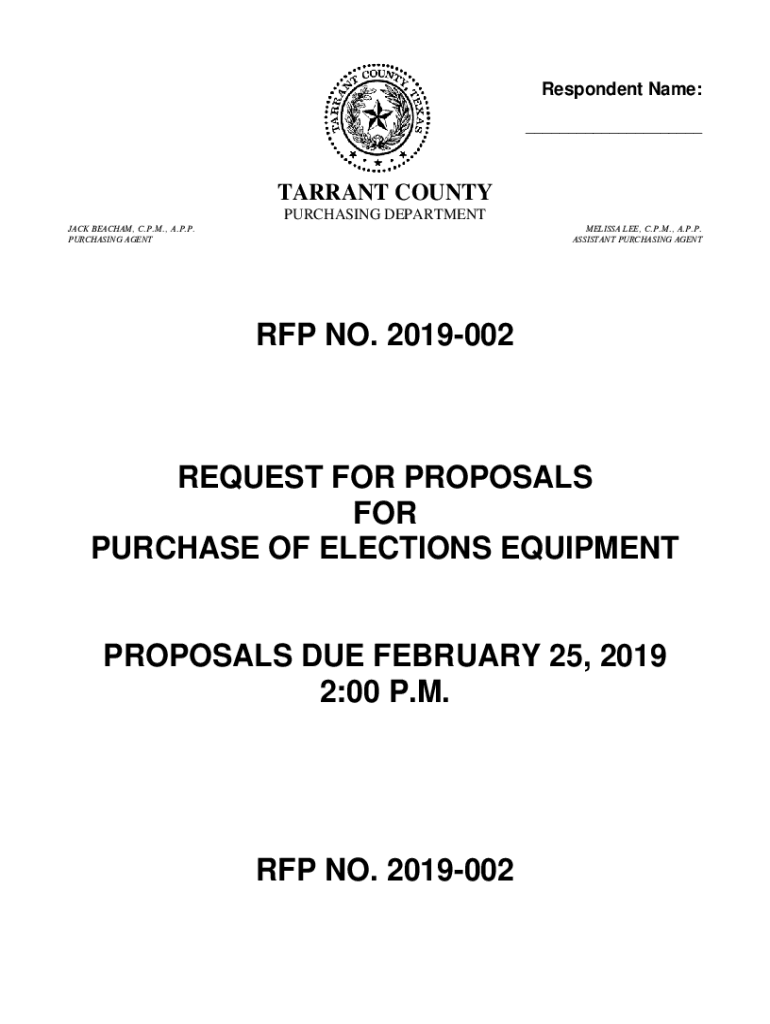 TARRANT COUNTY TEXAS

Respondent Name:

____________________

TARRANT COUNTY
PURCHASING DEPARTMENT

JACK BEACHAM, C.P.M., A.P.P.
PURCHASING AGENT

MELISSA LEE, C.P.M., A.P.P.
ASSISTANT PURCHASING AGENT

RFP NO. 2019-002

REQUEST FOR PROPOSALS
FOR
PURCHASE OF ELECTIONS EQUIPMENT

PROPOSALS DUE FEBRUARY 25, 2019
2:00 P.M.

RFP NO. 2019-002